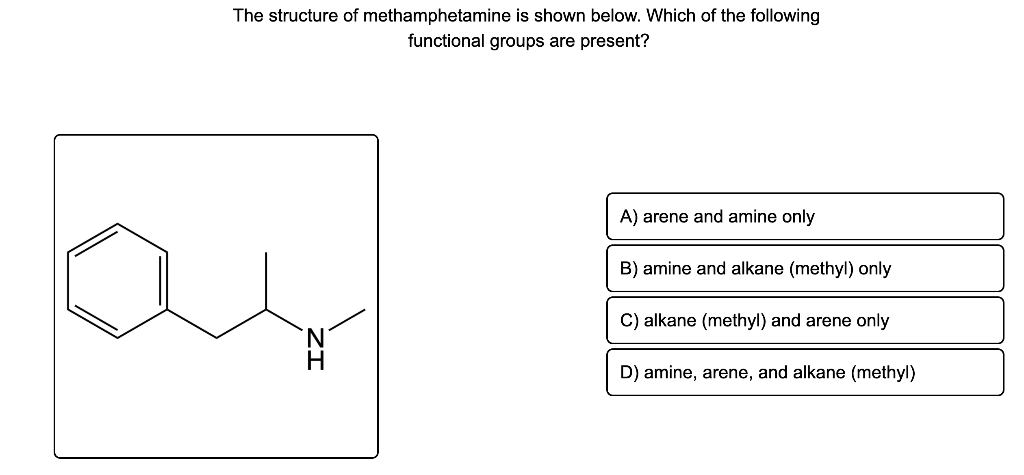 The structure of methamphetamine is shown below. Which of the following functional groups are present?

N
H

A) arene and amine only

B) amine and alkane (methyl) only

C) alkane (methyl) and arene only

D) amine, arene, and alkane (methyl)